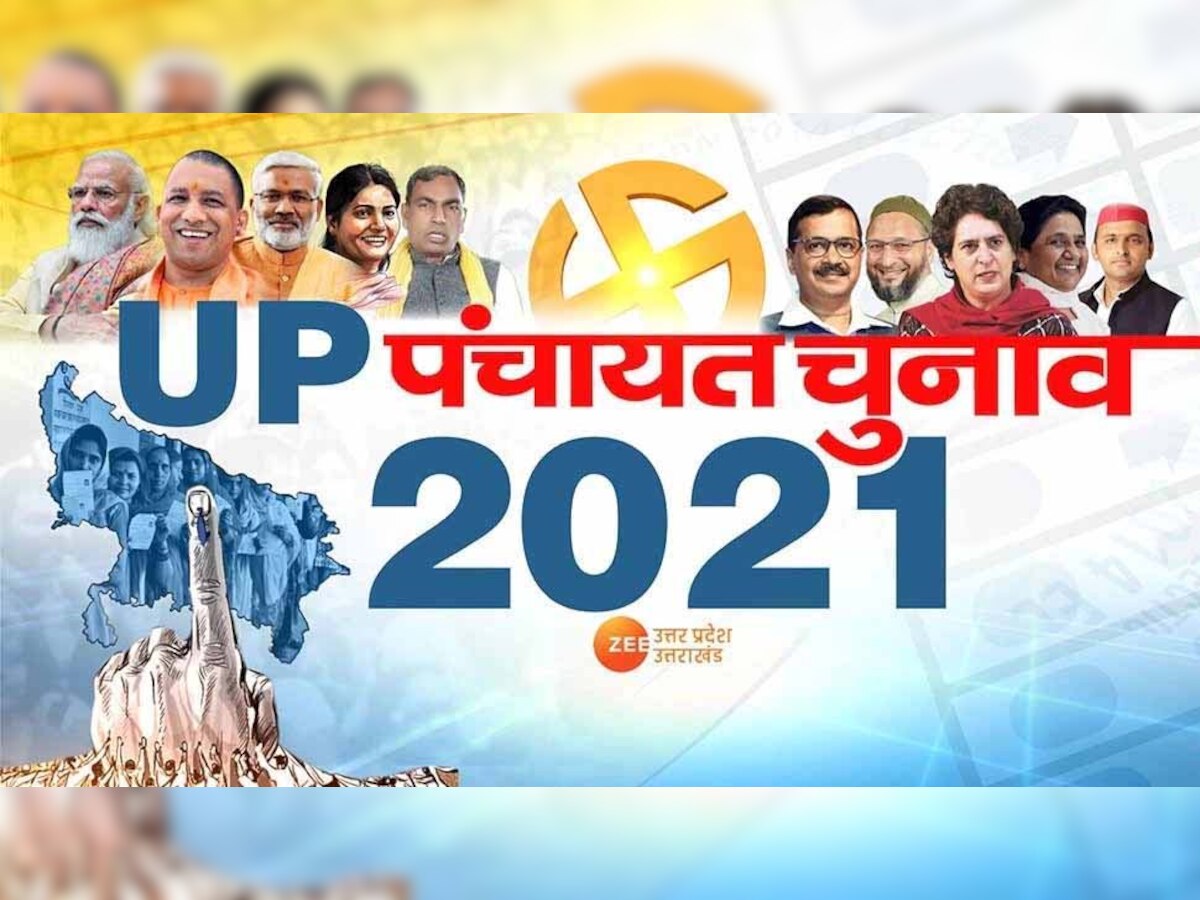 UP पंचायत चुनाव 2021

ZEE उत्तर प्रदेश उत्तराखंड